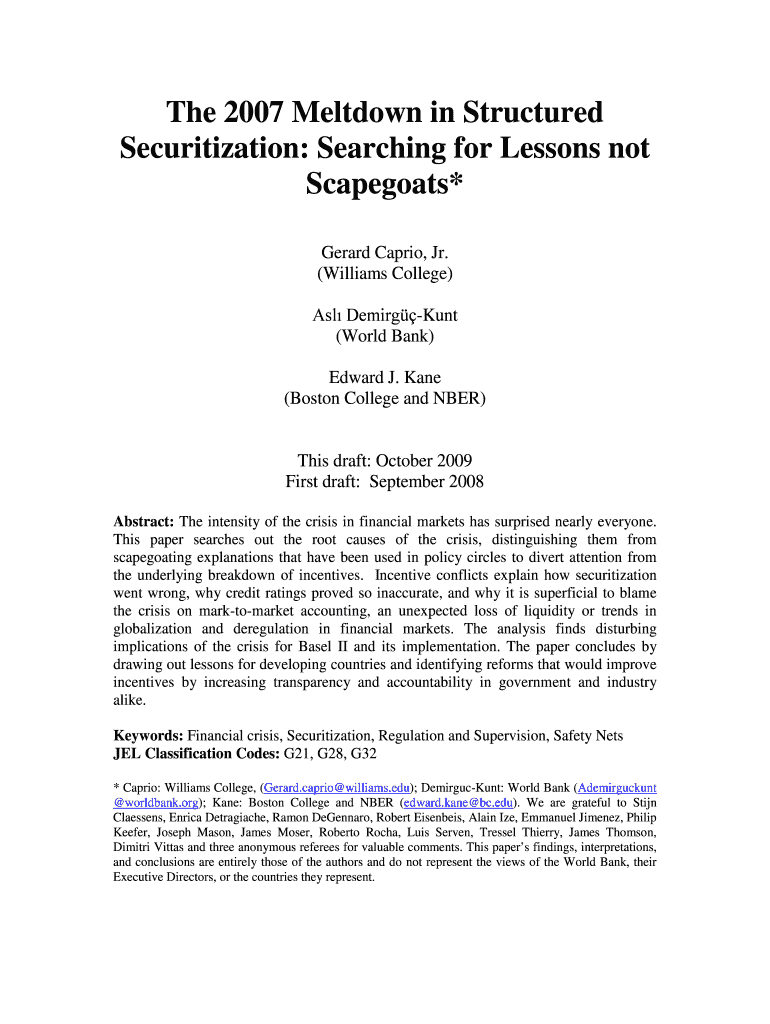 The 2007 Meltdown in Structured Securitization: Searching for Lessons not Scapegoats*

Gerard Caprio, Jr.
(Williams College)

Aslı Demirgüç-Kunt
(World Bank)

Edward J. Kane
(Boston College and NBER)

This draft: October 2009
First draft: September 2008

Abstract: The intensity of the crisis in financial markets has surprised nearly everyone. This paper searches out the root causes of the crisis, distinguishing them from scapegoating explanations that have been used in policy circles to divert attention from the underlying breakdown of incentives. Incentive conflicts explain how securitization went wrong, why credit ratings proved so inaccurate, and why it is superficial to blame the crisis on mark-to-market accounting, an unexpected loss of liquidity or trends in globalization and deregulation in financial markets. The analysis finds disturbing implications of the crisis for Basel II and its implementation. The paper concludes by drawing out lessons for developing countries and identifying reforms that would improve incentives by increasing transparency and accountability in government and industry alike.

Keywords: Financial crisis, Securitization, Regulation and Supervision, Safety Nets
JEL Classification Codes: G21, G28, G32

* Caprio: Williams College, (Gerard.caprio@williams.edu); Demirguc-Kunt: World Bank (Ademirguckunt@worldbank.org); Kane: Boston College and NBER (edward.kane@bc.edu). We are grateful to Stijn Claessens, Enrica Detragiache, Ramon DeGennaro, Robert Eisenbeis, Alain Ize, Emmanuel Jimenez, Philip Keefer, Joseph Mason, James Moser, Roberto Rocha, Luis Serven, Tressel Thierry, James Thomson, Dimitri Vittas and three anonymous referees for valuable comments. This paper's findings, interpretations, and conclusions are entirely those of the authors and do not represent the views of the World Bank, their Executive Directors, or the countries they represent.